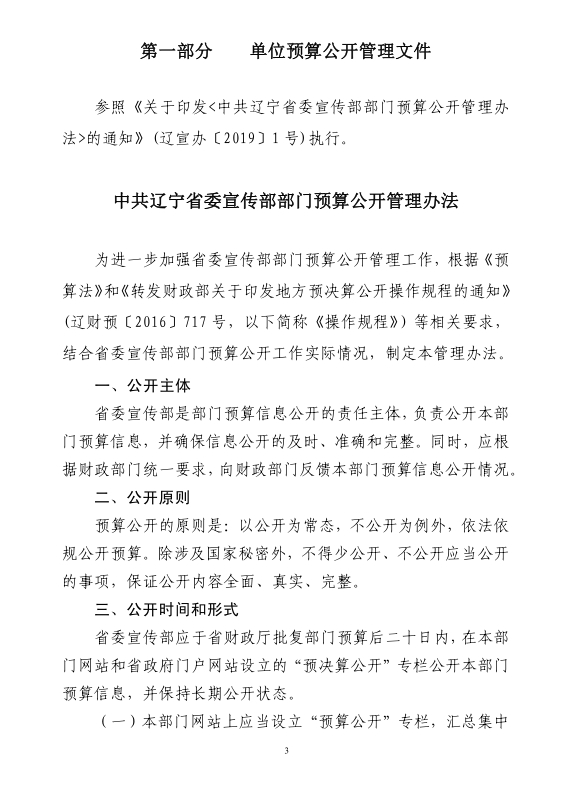 第一部分　　单位预算公开管理文件

参照《关于印发<中共辽宁省委宣传部部门预算公开管理办法>的通知》（辽宣办〔2019〕1号）执行。

中共辽宁省委宣传部部门预算公开管理办法

为进一步加强省委宣传部部门预算公开管理工作，根据《预算法》和《转发财政部关于印发地方预决算公开操作规程的通知》（辽财预〔2016〕717号，以下简称《操作规程》）等相关要求，结合省委宣传部部门预算公开工作实际情况，制定本管理办法。

一、公开主体

省委宣传部是部门预算信息公开的责任主体，负责公开本部门预算信息，并确保信息公开的及时、准确和完整。同时，应根据财政部门统一要求，向财政部门反馈本部门预算信息公开情况。

二、公开原则

预算公开的原则是：以公开为常态，不公开为例外，依法依规公开预算。除涉及国家秘密外，不得少公开、不公开应当公开的事项，保证公开内容全面、真实、完整。

三、公开时间和形式

省委宣传部应于省财政厅批复部门预算后二十日内，在本部门网站和省政府门户网站设立的“预决算公开”专栏公开本部门预算信息，并保持长期公开状态。

（一）本部门网站上应当设立“预算公开”专栏，汇总集中

3